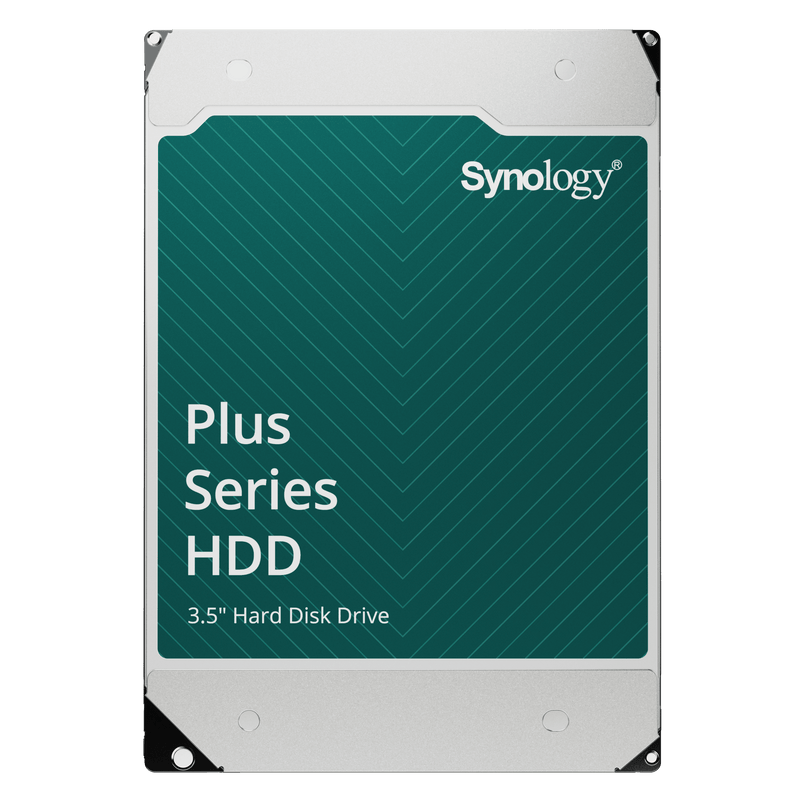 Synology®

Plus Series HDD

3.5" Hard Disk Drive